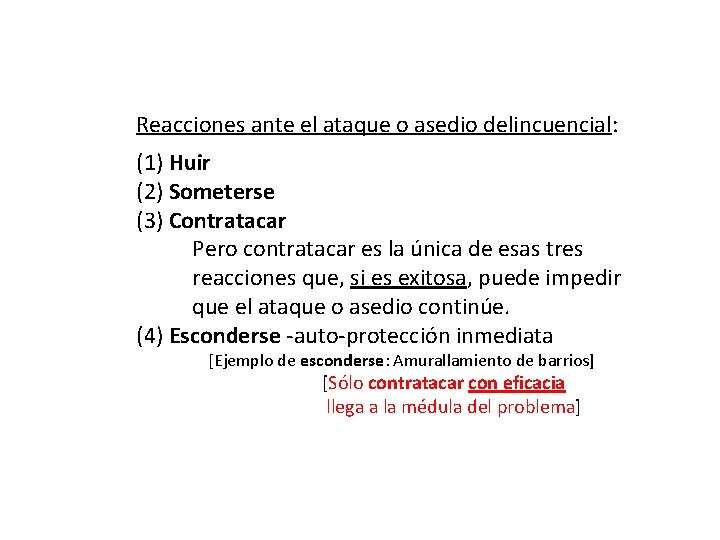 Reacciones ante el ataque o asedio delincuencial:

(1) Huir
(2) Someterse
(3) Contratacar
Pero contratacar es la única de esas tres reacciones que, si es exitosa, puede impedir que el ataque o asedio continúe.
(4) Esconderse -auto-protección inmediata
[Ejemplo de esconderse: Amurallamiento de barrios]
[Sólo contratacar con eficacia llega a la médula del problema]